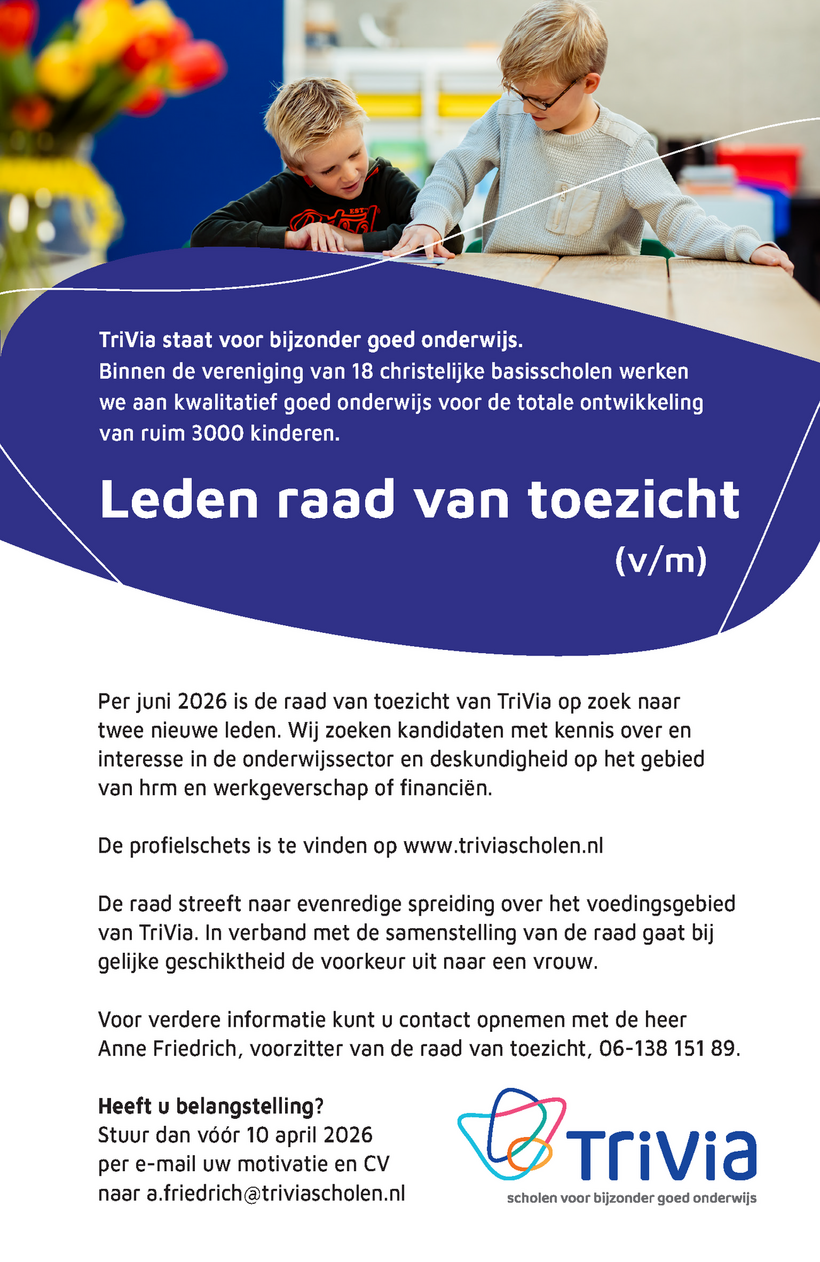 TriVia staat voor bijzonder goed onderwijs.
Binnen de vereniging van 18 christelijke basisscholen werken we aan kwalitatief goed onderwijs voor de totale ontwikkeling van ruim 3000 kinderen.

Leden raad van toezicht (v/m)

Per juni 2026 is de raad van toezicht van TriVia op zoek naar twee nieuwe leden. Wij zoeken kandidaten met kennis over en interesse in de onderwijssector en deskundigheid op het gebied van hrm en werkgeverschap of financiën.

De profielschets is te vinden op www.triviascholen.nl

De raad streeft naar evenredige spreiding over het voedingsgebied van TriVia. In verband met de samenstelling van de raad gaat bij gelijke geschiktheid de voorkeur uit naar een vrouw.

Voor verdere informatie kunt u contact opnemen met de heer Anne Friedrich, voorzitter van de raad van toezicht, 06-138 151 89.

Heeft u belangstelling?
Stuur dan vóór 10 april 2026 per e-mail uw motivatie en CV naar a.friedrich@triviascholen.nl

TriVia
scholen voor bijzonder goed onderwijs